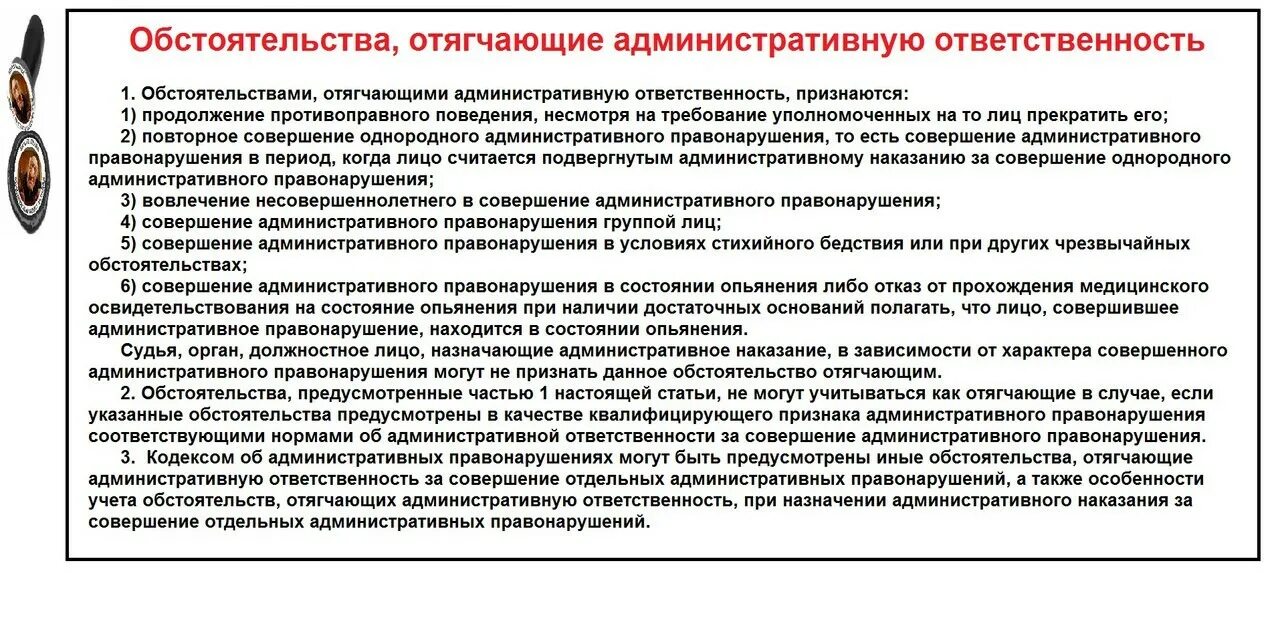 Обстоятельства, отягчающие административную ответственность

1. Обстоятельствами, отягчающими административную ответственность, признаются:
1) продолжение противоправного поведения, несмотря на требование уполномоченных на то лиц прекратить его;
2) повторное совершение однородного административного правонарушения, то есть совершение административного правонарушения в период, когда лицо считается подвергнутым административному наказанию за совершение однородного административного правонарушения;
3) вовлечение несовершеннолетнего в совершение административного правонарушения;
4) совершение административного правонарушения группой лиц;
5) совершение административного правонарушения в условиях стихийного бедствия или при других чрезвычайных обстоятельствах;
6) совершение административного правонарушения в состоянии опьянения либо отказ от прохождения медицинского освидетельствования на состояние опьянения при наличии достаточных оснований полагать, что лицо, совершившее административное правонарушение, находится в состоянии опьянения.
Судья, орган, должностное лицо, назначающие административное наказание, в зависимости от характера совершенного административного правонарушения могут не признать данное обстоятельство отягчающим.
2. Обстоятельства, предусмотренные частью 1 настоящей статьи, не могут учитываться как отягчающие в случае, если указанные обстоятельства предусмотрены в качестве квалифицирующего признака административного правонарушения соответствующими нормами об административной ответственности за совершение административного правонарушения.
3. Кодексом об административных правонарушениях могут быть предусмотрены иные обстоятельства, отягчающие административную ответственность за совершение отдельных административных правонарушений, а также особенности учета обстоятельств, отягчающих административную ответственность, при назначении административного наказания за совершение отдельных административных правонарушений.